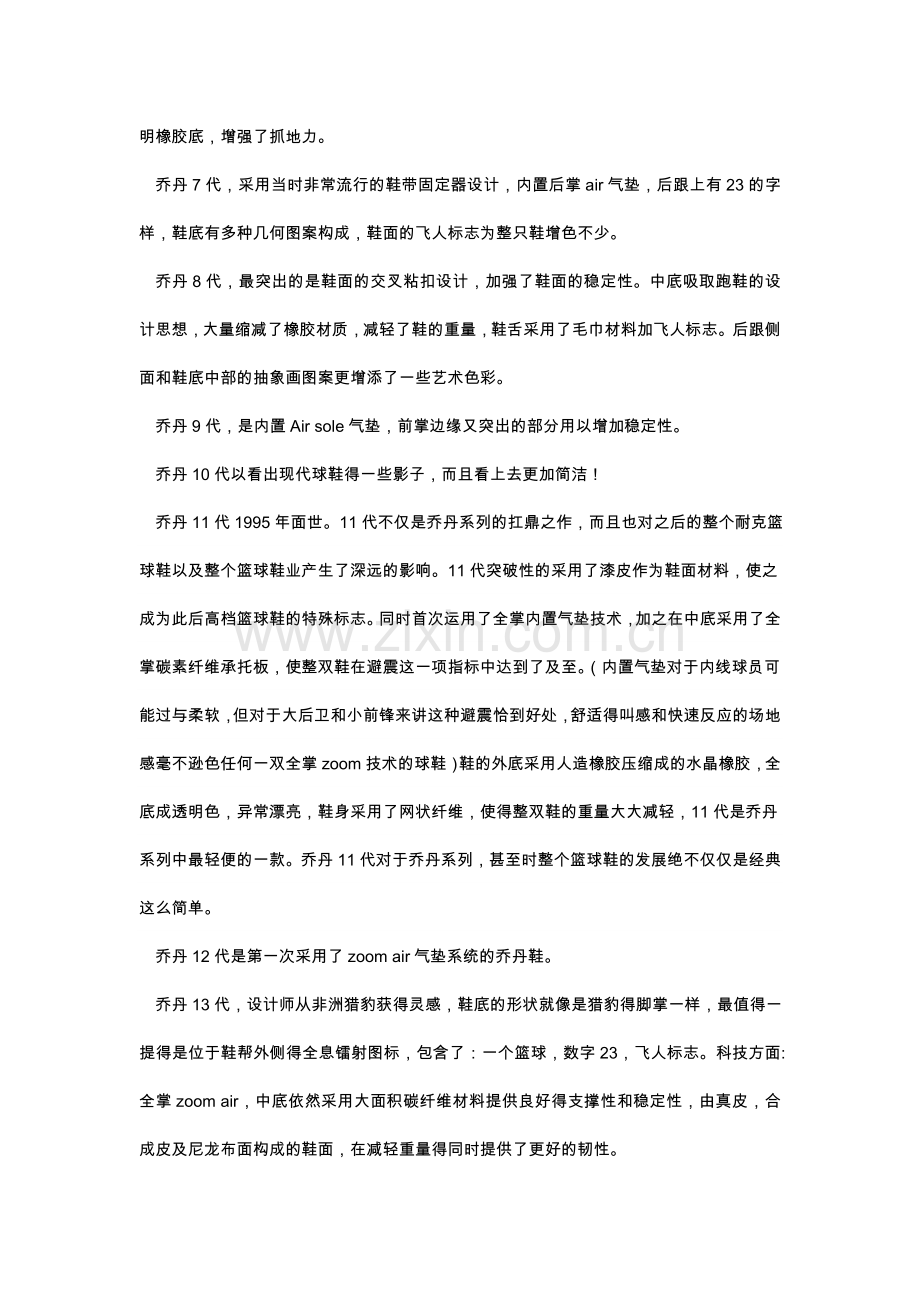 明橡胶底，增强了抓地力。

乔丹7代，采用当时非常流行的鞋带固定器设计，内置后掌air气垫，后跟上有23的字样，鞋底有多种几何图案构成，鞋面的飞人标志为整只鞋增色不少。

乔丹8代，最突出的是鞋面的交叉粘扣设计，加强了鞋面的稳定性。中底吸取跑鞋的设计思想，大量缩减了橡胶材质，减轻了鞋的重量，鞋舌采用了毛巾材料加飞人标志。后跟侧面和鞋底中部的抽象画图案更增添了一些艺术色彩。

乔丹9代，是内置Air sole气垫，前掌边缘又突出的部分用以增加稳定性。

乔丹10代以看出现代球鞋得一些影子，而且看上去更加简洁！

乔丹11代1995年面世。11代不仅是乔丹系列的扛鼎之作，而且也对之后的整个耐克篮球鞋以及整个篮球鞋业产生了深远的影响。11代突破性的采用了漆皮作为鞋面材料，使之成为此后高档篮球鞋的特殊标志。同时首次运用了全掌内置气垫技术，加之在中底采用了全掌碳素纤维承托板，使整双鞋在避震这一项指标中达到了及至。(内置气垫对于内线球员可能过与柔软，但对于大后卫和小前锋来讲这种避震恰到好处，舒适得叫感和快速反应的场地感毫不逊色任何一双全掌zoom技术的球鞋)鞋的外底采用人造橡胶压缩成的水晶橡胶，全底成透明色，异常漂亮，鞋身采用了网状纤维，使得整双鞋的重量大大减轻，11代是乔丹系列中最轻便的一款。乔丹11代对于乔丹系列，甚至时整个篮球鞋的发展绝不仅仅是经典这么简单。

乔丹12代是第一次采用了zoom air气垫系统的乔丹鞋。

乔丹13代，设计师从非洲猎豹获得灵感，鞋底的形状就像是猎豹得脚掌一样，最值得一提得是位于鞋帮外侧得全息镭射图标，包含了：一个篮球，数字23，飞人标志。科技方面:全掌zoom air，中底依然采用大面积碳纤维材料提供良好得支撑性和稳定性，由真皮，合成皮及尼龙布面构成的鞋面，在减轻重量得同时提供了更好的韧性。

www.zixin.com.cn